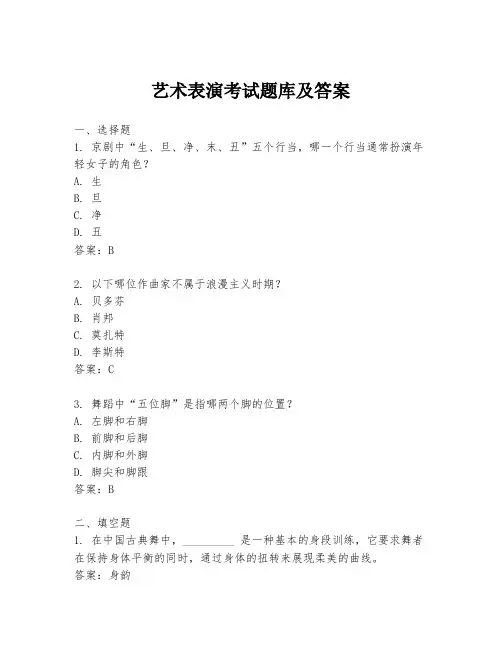 艺术表演考试题库及答案

一、选择题

1. 京剧中“生、旦、净、末、丑”五个行当，哪一个行当通常扮演年轻女子的角色？

A. 生

B. 旦

C. 净

D. 丑

答案：B

2. 以下哪位作曲家不属于浪漫主义时期？

A. 贝多芬

B. 肖邦

C. 莫扎特

D. 李斯特

答案：C

3. 舞蹈中“五位脚”是指哪两个脚的位置？

A. 左脚和右脚

B. 前脚和后脚

C. 内脚和外脚

D. 脚尖和脚跟

答案：B

二、填空题

1. 在中国古典舞中，__________ 是一种基本的身段训练，它要求舞者在保持身体平衡的同时，通过身体的扭转来展现柔美的曲线。

答案：身韵